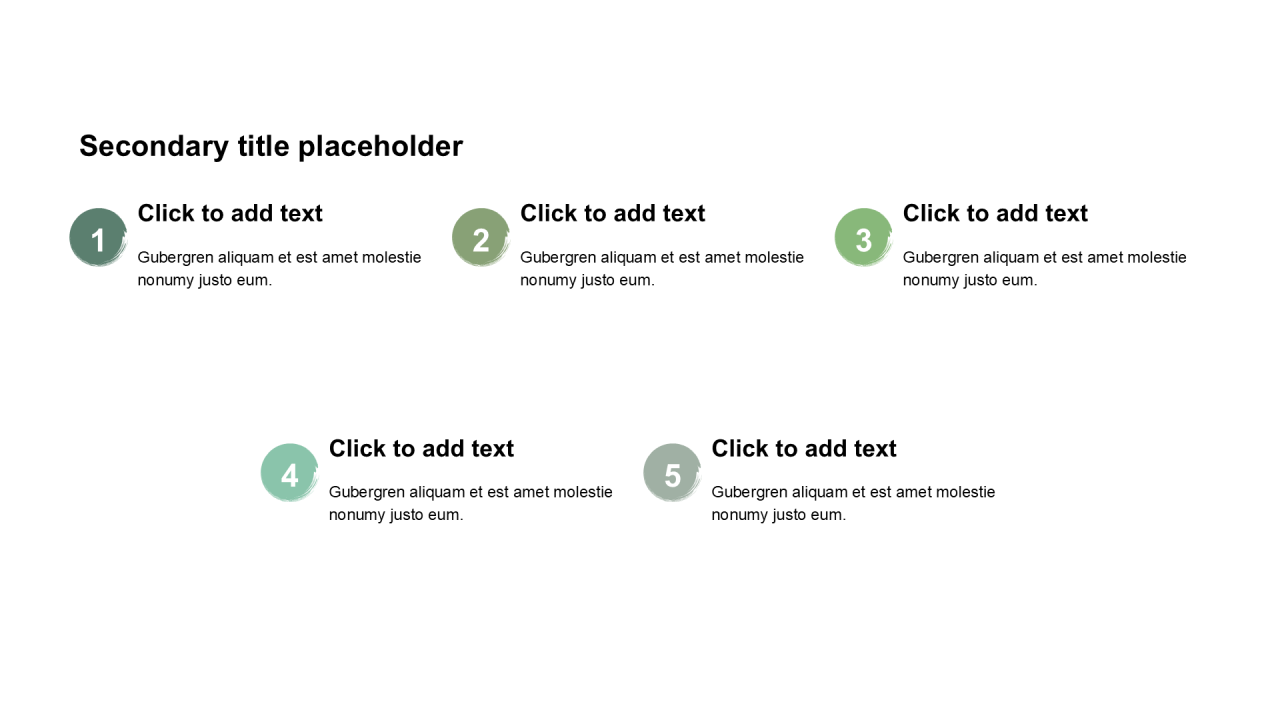 Secondary title placeholder

1
Click to add text
Gubergren aliquam et est amet molestie nonumy justo eum.

2
Click to add text
Gubergren aliquam et est amet molestie nonumy justo eum.

3
Click to add text
Gubergren aliquam et est amet molestie nonumy justo eum.

4
Click to add text
Gubergren aliquam et est amet molestie nonumy justo eum.

5
Click to add text
Gubergren aliquam et est amet molestie nonumy justo eum.